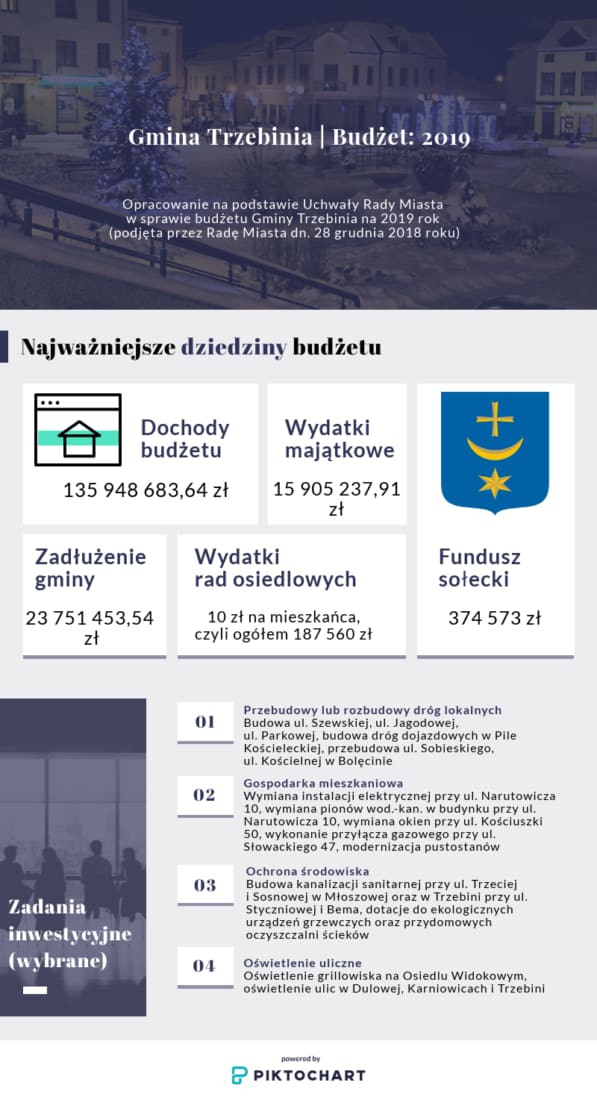 Gmina Trzebinia | Budżet: 2019

Opracowanie na podstawie Uchwały Rady Miasta w sprawie budżetu Gminy Trzebinia na 2019 rok (podjęta przez Radę Miasta dn. 28 grudnia 2018 roku)

Najważniejsze dziedziny budżetu

Dochody budżetu
135 948 683,64 zł

Wydatki majątkowe
15 905 237,91 zł

Zadłużenie gminy
23 751 453,54 zł

Wydatki rad osiedlowych
10 zł na mieszkańca, czyli ogółem 187 560 zł

Fundusz sołecki
374 573 zł

Zadania inwestycyjne (wybrane)

01
Przebudowy lub rozbudowy dróg lokalnych
Budowa ul. Szewskiej, ul. Jagodowej, ul. Parkowej, budowa dróg dojazdowych w Pile Kościeleckiej, przebudowa ul. Sobieskiego, ul. Kościelnej w Bolęcinie

02
Gospodarka mieszkaniowa
Wymiana instalacji elektrycznej przy ul. Narutowicza 10, wymiana pionów wod.-kan. w budynku przy ul. Narutowicza 10, wymiana okien przy ul. Kościuszki 50, wykonanie przyłącza gazowego przy ul. Słowackiego 47, modernizacja pustostanów

03
Ochrona środowiska
Budowa kanalizacji sanitarnej przy ul. Trzeciej i Sosnowej w Młoszowej oraz w Trzebini przy ul. Styczniowej i Bema, dotacje do ekologicznych urządzeń grzewczych oraz przydomowych oczyszczalni ścieków

04
Oświetlenie uliczne
Oświetlenie grillowiska na Osiedlu Widokowym, oświetlenie ulic w Dulowej, Karniowicach i Trzebini

powered by
PIKTOCHART